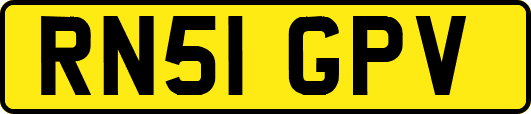 RN51 GPV